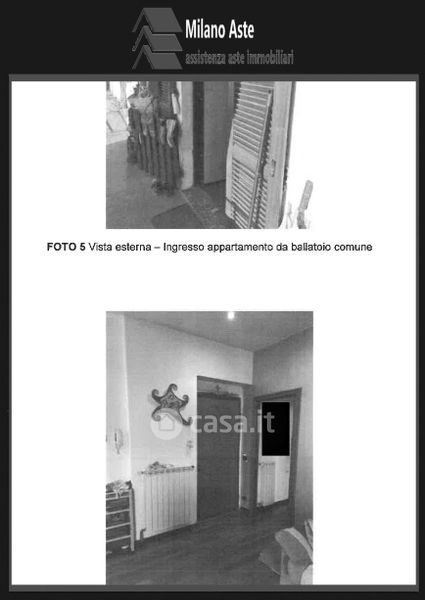 Milano Aste
assistenza aste immobiliari

FOTO 5 Vista esterna – Ingresso appartamento da ballatoio comune

casa.it